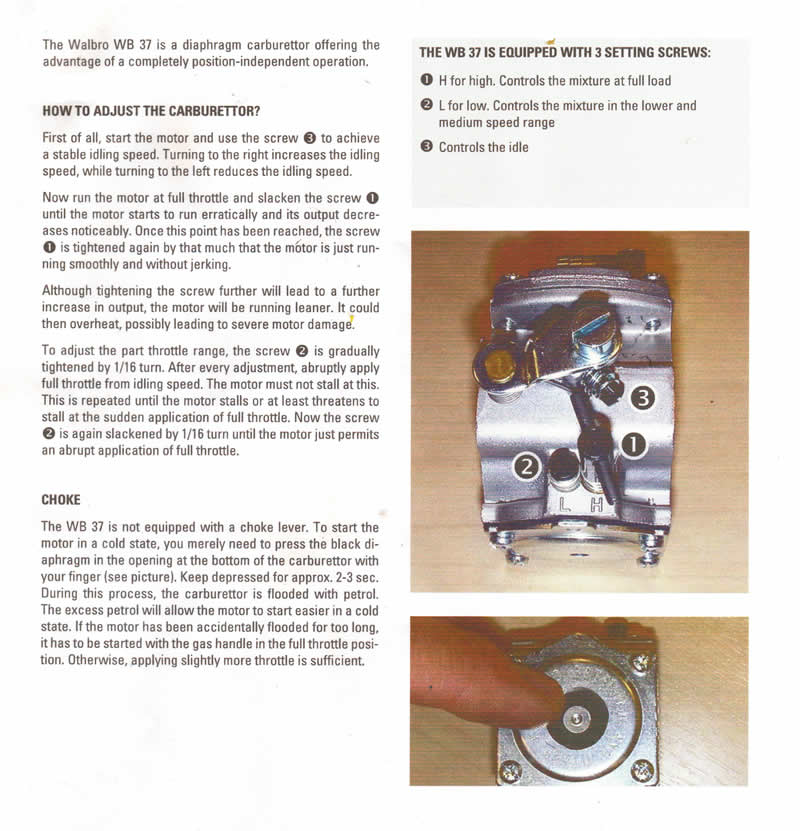 The Walbro WB 37 is a diaphragm carburettor offering the advantage of a completely position-independent operation.

HOW TO ADJUST THE CARBURETTOR?

First of all, start the motor and use the screw ❸ to achieve a stable idling speed. Turning to the right increases the idling speed, while turning to the left reduces the idling speed.

Now run the motor at full throttle and slacken the screw ❶ until the motor starts to run erratically and its output decreases noticeably. Once this point has been reached, the screw ❶ is tightened again by that much that the motor is just running smoothly and without jerking.

Although tightening the screw further will lead to a further increase in output, the motor will be running leaner. It could then overheat, possibly leading to severe motor damage.

To adjust the part throttle range, the screw ❷ is gradually tightened by 1/16 turn. After every adjustment, abruptly apply full throttle from idling speed. The motor must not stall at this. This is repeated until the motor stalls or at least threatens to stall at the sudden application of full throttle. Now the screw ❷ is again slackened by 1/16 turn until the motor just permits an abrupt application of full throttle.

CHOKE

The WB 37 is not equipped with a choke lever. To start the motor in a cold state, you merely need to press the black diaphragm in the opening at the bottom of the carburettor with your finger (see picture). Keep depressed for approx. 2-3 sec. During this process, the carburettor is flooded with petrol. The excess petrol will allow the motor to start easier in a cold state. If the motor has been accidentally flooded for too long, it has to be started with the gas handle in the full throttle position. Otherwise, applying slightly more throttle is sufficient.

THE WB 37 IS EQUIPPED WITH 3 SETTING SCREWS:

❶ H for high. Controls the mixture at full load

❷ L for low. Controls the mixture in the lower and medium speed range

❸ Controls the idle

3

1

2

L H